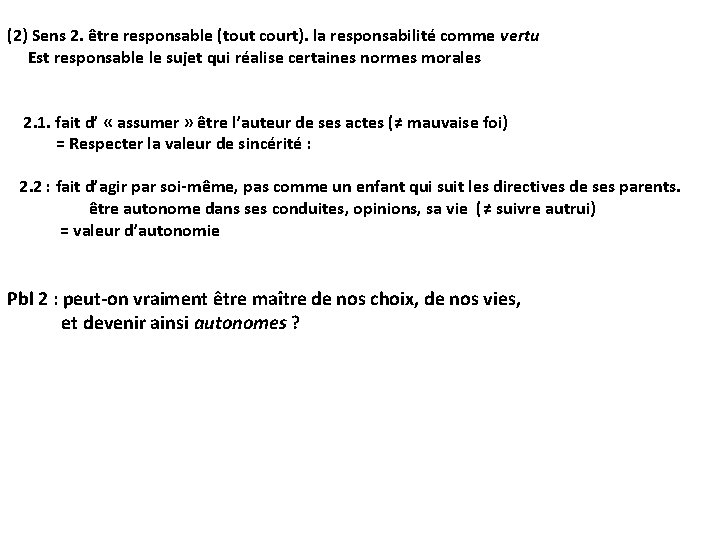 (2) Sens 2. être responsable (tout court). la responsabilité comme vertu
Est responsable le sujet qui réalise certaines normes morales

2.1. fait d' « assumer » être l'auteur de ses actes (≠ mauvaise foi)
= Respecter la valeur de sincérité :

2.2 : fait d'agir par soi-même, pas comme un enfant qui suit les directives de ses parents.
être autonome dans ses conduites, opinions, sa vie (≠ suivre autrui)
= valeur d'autonomie

Pbl 2 : peut-on vraiment être maître de nos choix, de nos vies, et devenir ainsi autonomes ?